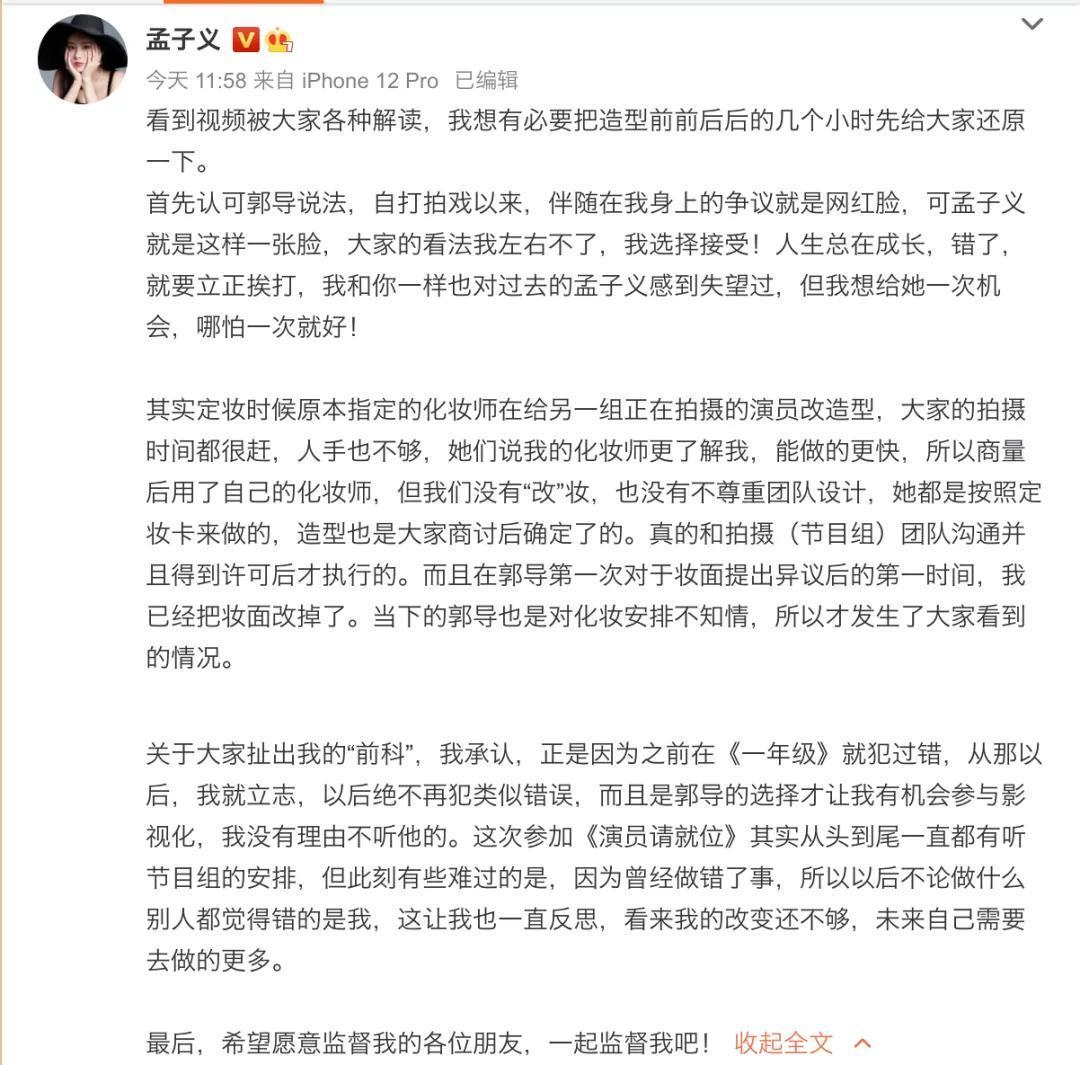 孟子义

今天 11:58 来自 iPhone 12 Pro 已编辑

看到视频被大家各种解读，我想有必要把造型前前后后的几个小时先给大家还原一下。
首先认可郭导说法，自打拍戏以来，伴随在我身上的争议就是网红脸，可孟子义就是这样一张脸，大家的看法我左右不了，我选择接受！人生总在成长，错了，就要立正挨打，我和你一样也对过去的孟子义感到失望过，但我想给她一次机会，哪怕一次就好！

其实定妆时候原本指定的化妆师在给另一组正在拍摄的演员改造型，大家的拍摄时间都很赶，人手也不够，她们说我的化妆师更了解我，能做的更快，所以商量后用了自己的化妆师，但我们没有“改”妆，也没有不尊重团队设计，她都是按照定妆卡来做的，造型也是大家商讨后确定了的。真的和拍摄（节目组）团队沟通并且得到许可后才执行的。而且在郭导第一次对于妆面提出异议后的第一时间，我已经把妆面改掉了。当下的郭导也是对化妆安排不知情，所以才发生了大家看到的情况。

关于大家扯出我的“前科”，我承认，正是因为之前在《一年级》就犯过错，从那以后，我就立志，以后绝不再犯类似错误，而且是郭导的选择才让我有机会参与影视化，我没有理由不听他的。这次参加《演员请就位》其实从头到尾一直都有听节目组的安排，但此刻有些难过的是，因为曾经做错了事，所以以后不论做什么别人都觉得错的是我，这让我也一直反思，看来我的改变还不够，未来自己需要去做的更多。

最后，希望愿意监督我的各位朋友，一起监督我吧！ 收起全文